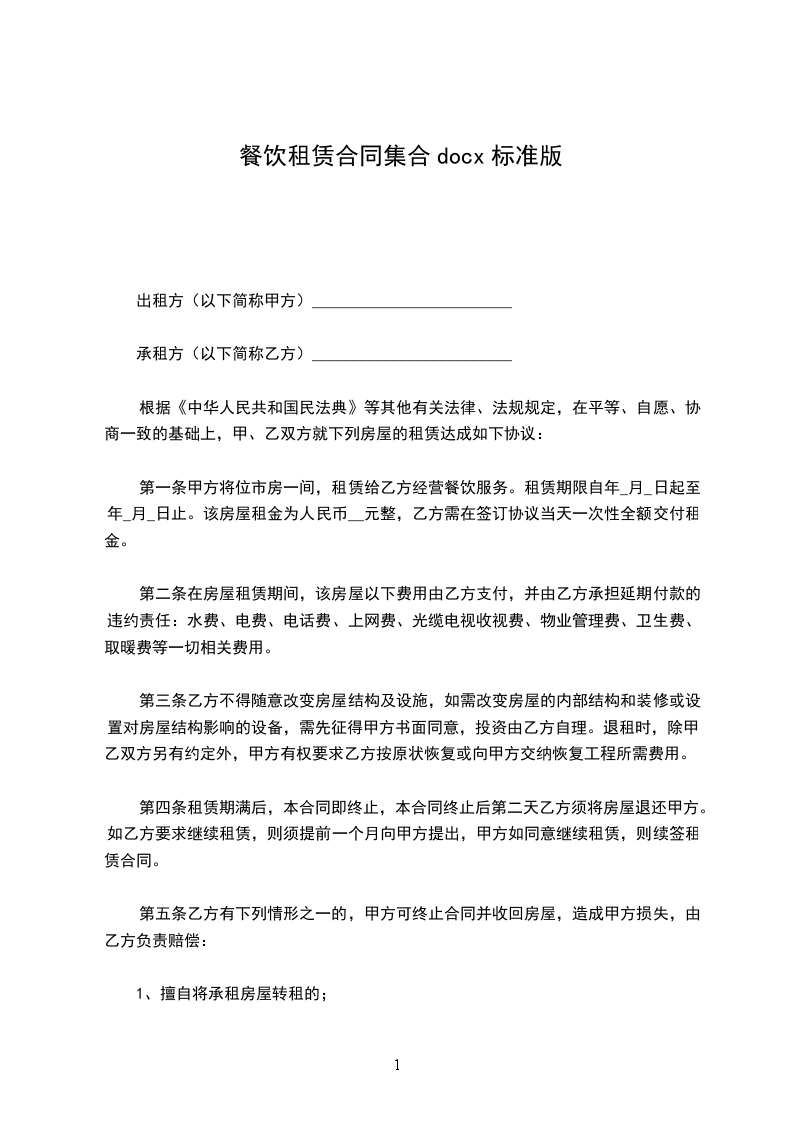 餐饮租赁合同集合 docx 标准版

出租方（以下简称甲方）________________________

承租方（以下简称乙方）________________________

根据《中华人民共和国民法典》等其他有关法律、法规规定，在平等、自愿、协商一致的基础上，甲、乙双方就下列房屋的租赁达成如下协议：

第一条甲方将位市房一间，租赁给乙方经营餐饮服务。租赁期限自年_月_日起至年_月_日止。该房屋租金为人民币__元整，乙方需在签订协议当天一次性全额交付租金。

第二条在房屋租赁期间，该房屋以下费用由乙方支付，并由乙方承担延期付款的违约责任：水费、电费、电话费、上网费、光缆电视收视费、物业管理费、卫生费、取暖费等一切相关费用。

第三条乙方不得随意改变房屋结构及设施，如需改变房屋的内部结构和装修或设置对房屋结构影响的设备，需先征得甲方书面同意，投资由乙方自理。退租时，除甲乙双方另有约定外，甲方有权要求乙方按原状恢复或向甲方交纳恢复工程所需费用。

第四条租赁期满后，本合同即终止，本合同终止后第二天乙方须将房屋退还甲方。如乙方要求继续租赁，则须提前一个月向甲方提出，甲方如同意继续租赁，则续签租赁合同。

第五条乙方有下列情形之一的，甲方可终止合同并收回房屋，造成甲方损失，由乙方负责赔偿：

1、擅自将承租房屋转租的；

1